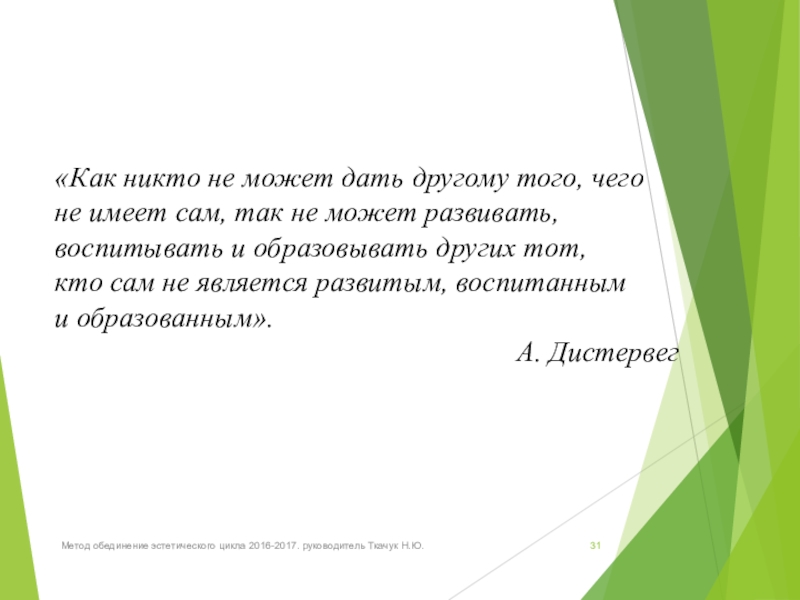 «Как никто не может дать другому того, чего не имеет сам, так не может развивать, воспитывать и образовывать других тот, кто сам не является развитым, воспитанным и образованным».

А. Дистервег

Метод обединение эстетического цикла 2016-2017. руководитель Ткачук Н.Ю.

31